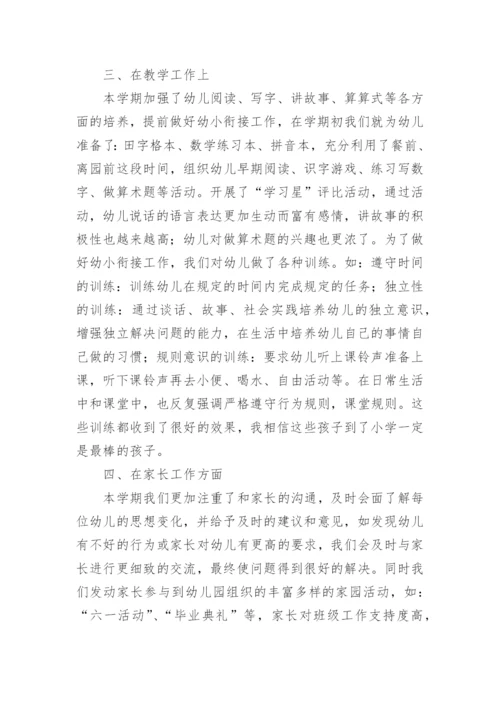 三、在教学工作上

本学期加强了幼儿阅读、写字、讲故事、算算式等各方面的培养，提前做好幼小衔接工作，在学期初我们就为幼儿准备了：田字格本、数学练习本、拼音本，充分利用了餐前、离园前这段时间，组织幼儿早期阅读、识字游戏、练习写数字、做算术题等活动。开展了“学习星”评比活动，通过活动，幼儿说话的语言表达更加生动而富有感情，讲故事的积极性也越来越高；幼儿对做算术题的兴趣也更浓了。为了做好幼小衔接工作，我们对幼儿做了各种训练。如：遵守时间的训练：训练幼儿在规定的时间内完成规定的任务；独立性的训练：通过谈话、故事、社会实践培养幼儿的独立意识，增强独立解决问题的能力，在生活中培养幼儿自己的事情自己做的习惯；规则意识的训练：要求幼儿听上课铃声准备上课，听下课铃声再去小便、喝水、自由活动等。在日常生活中和课堂中，也反复强调严格遵守行为规则，课堂规则。这些训练都收到了很好的效果，我相信这些孩子到了小学一定是最棒的孩子。

四、在家长工作方面

本学期我们更加注重了和家长的沟通，及时会面了解每位幼儿的思想变化，并给予及时的建议和意见，如发现幼儿有不好的行为或家长对幼儿有更高的要求，我们会及时与家长进行更细致的交流，最终使问题得到很好的解决。同时我们发动家长参与到幼儿园组织的丰富多样的家园活动，如：“六一活动”、“毕业典礼”等，家长对班级工作支持度高，